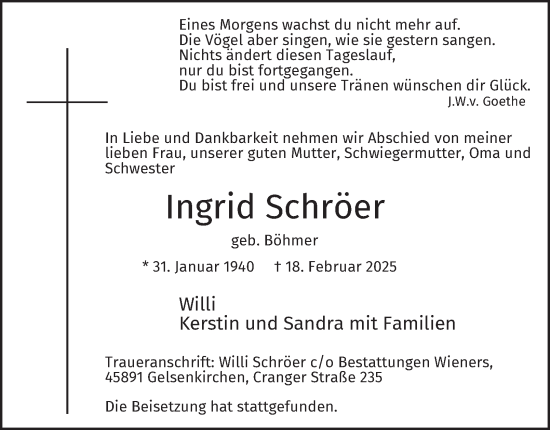 Eines Morgens wachst du nicht mehr auf.
Die Vögel aber singen, wie sie gestern sangen.
Nichts ändert diesen Tageslauf,
nur du bist fortgegangen.
Du bist frei und unsere Tränen wünschen dir Glück.
J.W.v. Goethe

In Liebe und Dankbarkeit nehmen wir Abschied von meiner lieben Frau, unserer guten Mutter, Schwiegermutter, Oma und Schwester

Ingrid Schröer

geb. Böhmer

* 31. Januar 1940 † 18. Februar 2025

Willi
Kerstin und Sandra mit Familien

Traueranschrift: Willi Schröer c/o Bestattungen Wieners, 45891 Gelsenkirchen, Cranger Straße 235

Die Beisetzung hat stattgefunden.